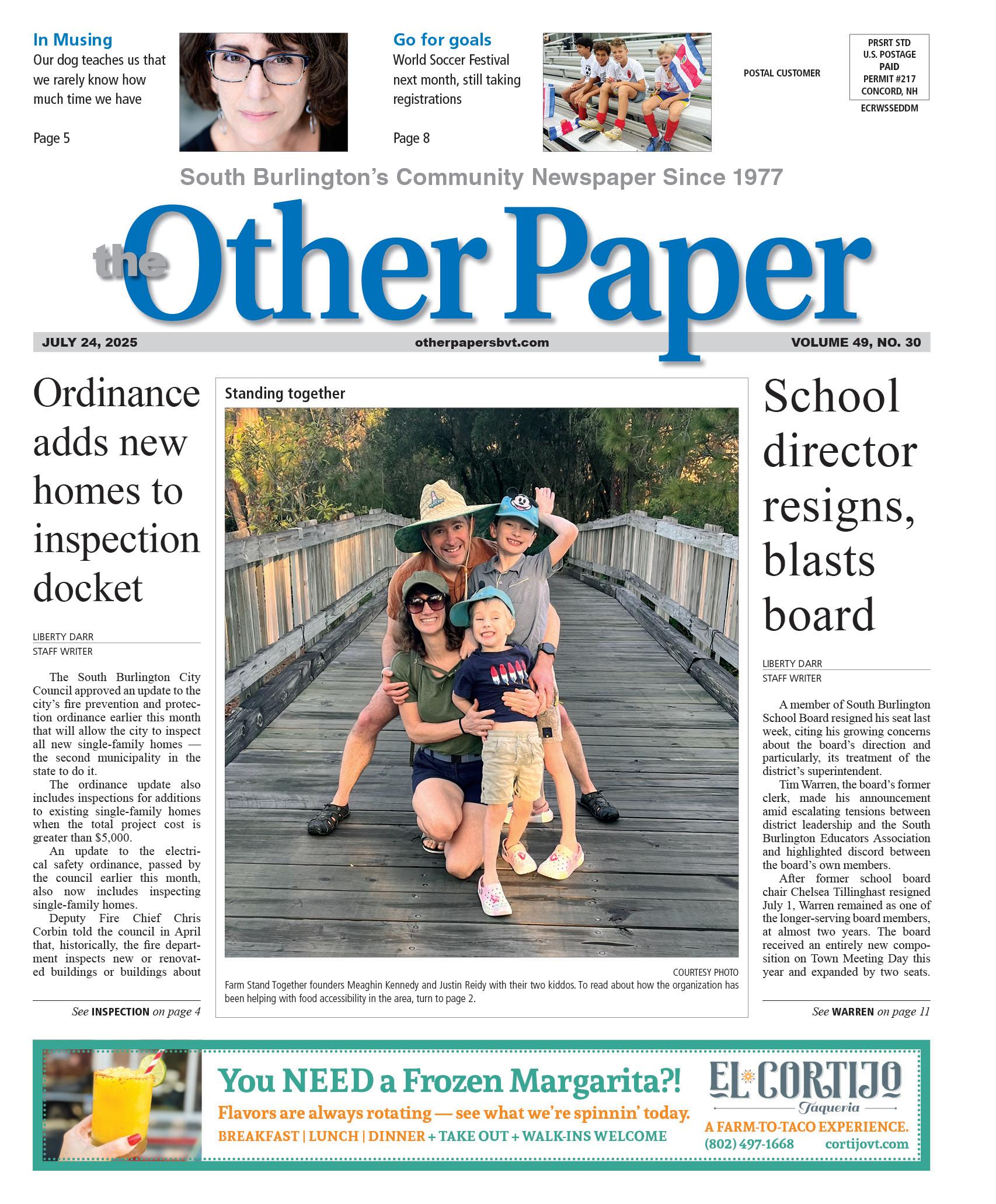 In Musing
Our dog teaches us that we rarely know how much time we have

Page 5

Go for goals
World Soccer Festival next month, still taking registrations

Page 8

POSTAL CUSTOMER

PRSRT STD
U.S. POSTAGE
PAID
PERMIT #217
CONCORD, NH

ECRWSSEDDM

South Burlington's Community Newspaper Since 1977

the Other Paper

JULY 24, 2025 otherpapersbvt.com VOLUME 49, NO. 30

Ordinance adds new homes to inspection docket

LIBERTY DARR
STAFF WRITER

The South Burlington City Council approved an update to the city's fire prevention and protection ordinance earlier this month that will allow the city to inspect all new single-family homes — the second municipality in the state to do it.

The ordinance update also includes inspections for additions to existing single-family homes when the total project cost is greater than $5,000.

An update to the electrical safety ordinance, passed by the council earlier this month, also now includes inspecting single-family homes.

Deputy Fire Chief Chris Corbin told the council in April that, historically, the fire department inspects new or renovated buildings or buildings about

See INSPECTION on page 4

Standing together

COURTESY PHOTO
Farm Stand Together founders Meaghin Kennedy and Justin Reidy with their two kiddos. To read about how the organization has been helping with food accessibility in the area, turn to page 2.

School director resigns, blasts board

LIBERTY DARR
STAFF WRITER

A member of South Burlington School Board resigned his seat last week, citing his growing concerns about the board's direction and particularly, its treatment of the district's superintendent.

Tim Warren, the board's former clerk, made his announcement amid escalating tensions between district leadership and the South Burlington Educators Association and highlighted discord between the board's own members.

After former school board chair Chelsea Tillinghast resigned July 1, Warren remained as one of the longer-serving board members, at almost two years. The board received an entirely new composition on Town Meeting Day this year and expanded by two seats.

See WARREN on page 11

You NEED a Frozen Margarita?!
Flavors are always rotating — see what we're spinnin' today.
BREAKFAST | LUNCH | DINNER + TAKE OUT + WALK-INS WELCOME

EL CORTIJO
Taqueria
A FARM-TO-TACO EXPERIENCE.
(802) 497-1668 cortijovt.com